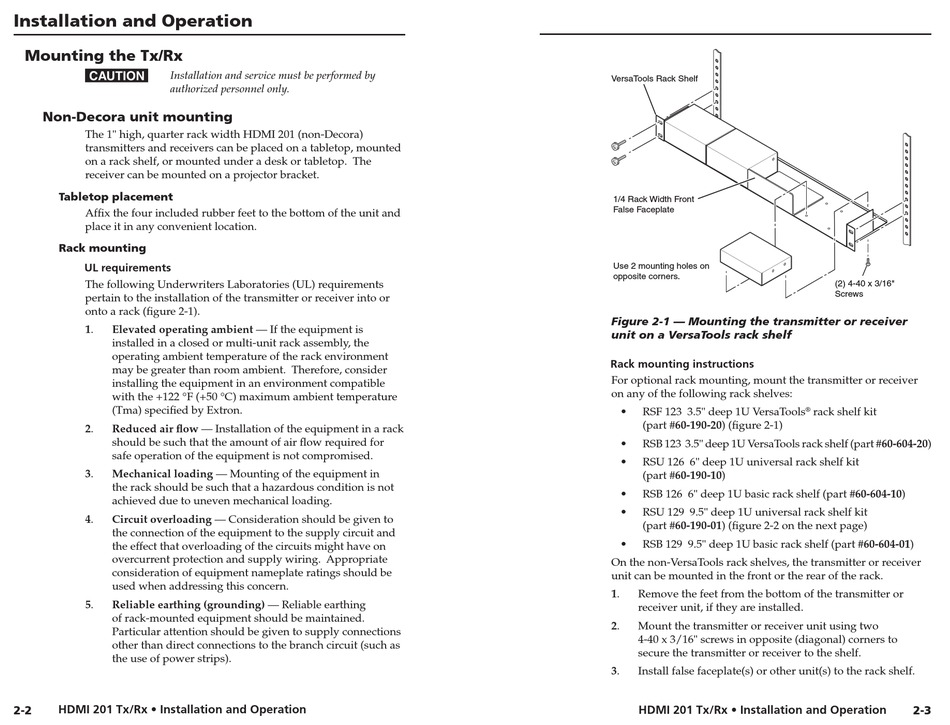 Installation and Operation

Mounting the Tx/Rx

CAUTION Installation and service must be performed by authorized personnel only.

Non-Decora unit mounting

The 1" high, quarter rack width HDMI 201 (non-Decora) transmitters and receivers can be placed on a tabletop, mounted on a rack shelf, or mounted under a desk or tabletop. The receiver can be mounted on a projector bracket.

Tabletop placement

Affix the four included rubber feet to the bottom of the unit and place it in any convenient location.

Rack mounting

UL requirements

The following Underwriters Laboratories (UL) requirements pertain to the installation of the transmitter or receiver into or onto a rack (figure 2-1).

1. Elevated operating ambient — If the equipment is installed in a closed or multi-unit rack assembly, the operating ambient temperature of the rack environment may be greater than room ambient. Therefore, consider installing the equipment in an environment compatible with the +122 °F (+50 °C) maximum ambient temperature (Tma) specified by Extron.

2. Reduced air flow — Installation of the equipment in a rack should be such that the amount of air flow required for safe operation of the equipment is not compromised.

3. Mechanical loading — Mounting of the equipment in the rack should be such that a hazardous condition is not achieved due to uneven mechanical loading.

4. Circuit overloading — Consideration should be given to the connection of the equipment to the supply circuit and the effect that overloading of the circuits might have on overcurrent protection and supply wiring. Appropriate consideration of equipment nameplate ratings should be used when addressing this concern.

5. Reliable earthing (grounding) — Reliable earthing of rack-mounted equipment should be maintained. Particular attention should be given to supply connections other than direct connections to the branch circuit (such as the use of power strips).

2-2 HDMI 201 Tx/Rx • Installation and Operation

VersaTools Rack Shelf

1/4 Rack Width Front False Faceplate

Use 2 mounting holes on opposite corners.

(2) 4-40 x 3/16" Screws

Figure 2-1 — Mounting the transmitter or receiver unit on a VersaTools rack shelf

Rack mounting instructions

For optional rack mounting, mount the transmitter or receiver on any of the following rack shelves:

• RSF 123 3.5" deep 1U VersaTools® rack shelf kit (part #60-190-20) (figure 2-1)
• RSB 123 3.5" deep 1U VersaTools rack shelf (part #60-604-20)
• RSU 126 6" deep 1U universal rack shelf kit (part #60-190-10)
• RSB 126 6" deep 1U basic rack shelf (part #60-604-10)
• RSU 129 9.5" deep 1U universal rack shelf kit (part #60-190-01) (figure 2-2 on the next page)
• RSB 129 9.5" deep 1U basic rack shelf (part #60-604-01)

On the non-VersaTools rack shelves, the transmitter or receiver unit can be mounted in the front or the rear of the rack.

1. Remove the feet from the bottom of the transmitter or receiver unit, if they are installed.

2. Mount the transmitter or receiver unit using two 4-40 x 3/16" screws in opposite (diagonal) corners to secure the transmitter or receiver to the shelf.

3. Install false faceplate(s) or other unit(s) to the rack shelf.

HDMI 201 Tx/Rx • Installation and Operation 2-3